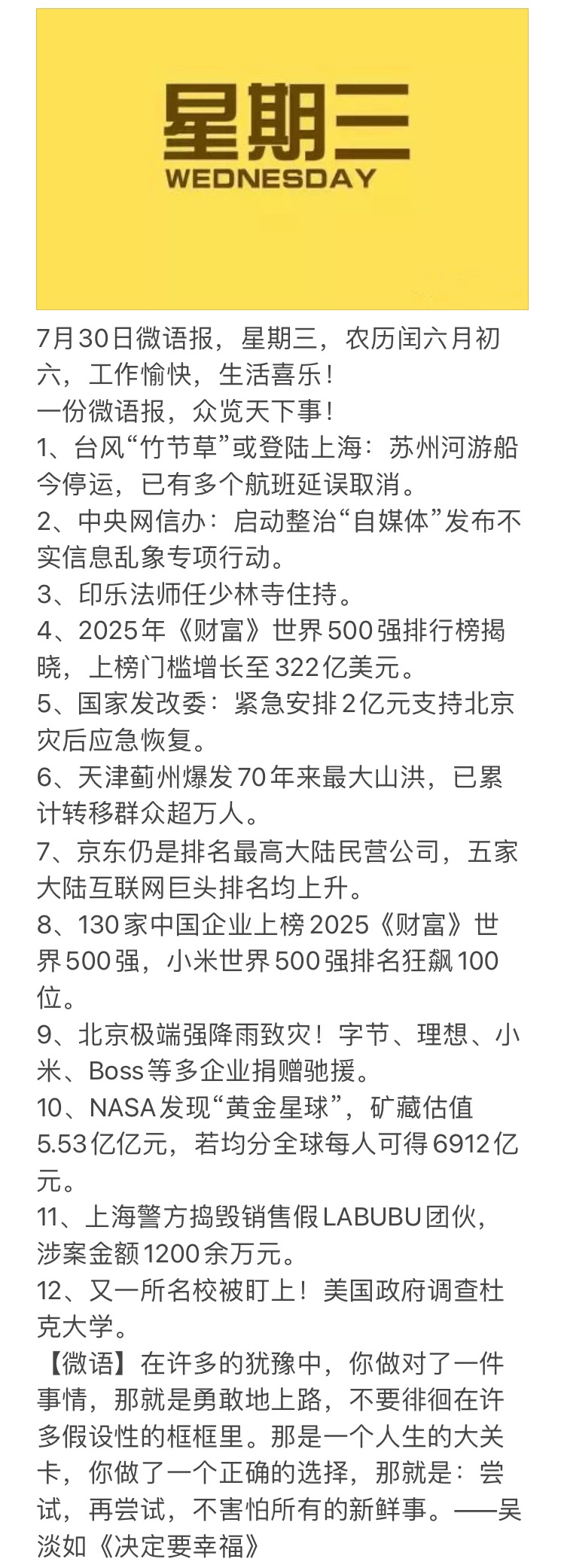 星期三
WEDNESDAY

7月30日微语报，星期三，农历闰六月初六，工作愉快，生活喜乐！
一份微语报，众览天下事！
1、台风“竹节草”或登陆上海：苏州河游船今停运，已有多个航班延误取消。
2、中央网信办：启动整治“自媒体”发布不实信息乱象专项行动。
3、印乐法师任少林寺住持。
4、2025年《财富》世界500强排行榜揭晓，上榜门槛增长至322亿美元。
5、国家发改委：紧急安排2亿元支持北京灾后应急恢复。
6、天津蓟州爆发70年来最大山洪，已累计转移群众超万人。
7、京东仍是排名最高大陆民营公司，五家大陆互联网巨头排名均上升。
8、130家中国企业上榜2025《财富》世界500强，小米世界500强排名狂飙100位。
9、北京极端强降雨致灾！字节、理想、小米、Boss等多企业捐赠驰援。
10、NASA发现“黄金星球”，矿藏估值5.53亿亿元，若均分全球每人可得6912亿元。
11、上海警方捣毁销售假LABUBU团伙，涉案金额1200余万元。
12、又一所名校被盯上！美国政府调查杜克大学。
【微语】在许多的犹豫中，你做对了一件事情，那就是勇敢地上路，不要徘徊在许多假设性的框框里。那是一个人生的大关卡，你做了一个正确的选择，那就是：尝试，再尝试，不害怕所有的新鲜事。——吴淡如《决定要幸福》